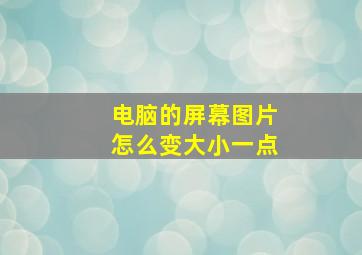 电脑的屏幕图片
怎么变大小一点